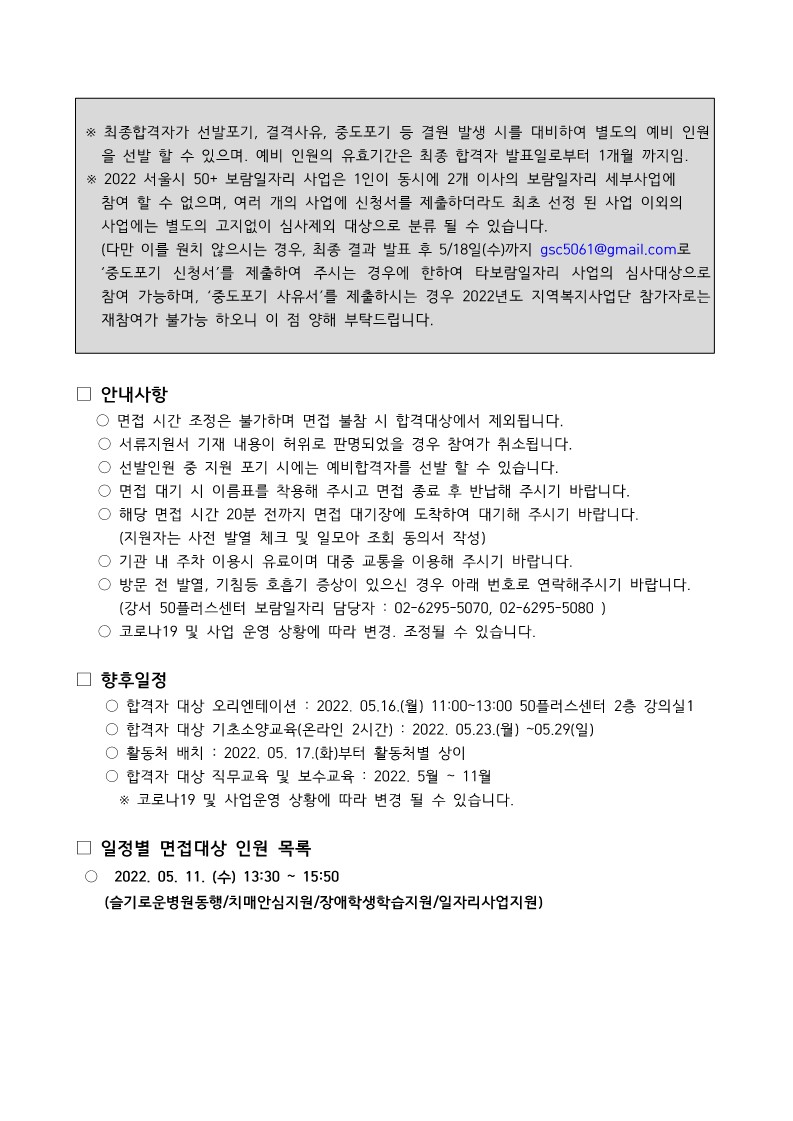 ※ 최종합격자가 선발포기, 결격사유, 중도포기 등 결원 발생 시를 대비하여 별도의 예비 인원을 선발 할 수 있으며. 예비 인원의 유효기간은 최종 합격자 발표일로부터 1개월 까지임.
※ 2022 서울시 50+ 보람일자리 사업은 1인이 동시에 2개 이사의 보람일자리 세부사업에 참여 할 수 없으며, 여러 개의 사업에 신청서를 제출하더라도 최초 선정 된 사업 이외의 사업에는 별도의 고지없이 심사제외 대상으로 분류 될 수 있습니다.
(다만 이를 원치 않으시는 경우, 최종 결과 발표 후 5/18일(수)까지 gsc5061@gmail.com로 '중도포기 신청서'를 제출하여 주시는 경우에 한하여 타보람일자리 사업의 심사대상으로 참여 가능하며, '중도포기 사유서'를 제출하시는 경우 2022년도 지역복지사업단 참가자로는 재참여가 불가능 하오니 이 점 양해 부탁드립니다.

□ 안내사항
○ 면접 시간 조정은 불가하며 면접 불참 시 합격대상에서 제외됩니다.
○ 서류지원서 기재 내용이 허위로 판명되었을 경우 참여가 취소됩니다.
○ 선발인원 중 지원 포기 시에는 예비합격자를 선발 할 수 있습니다.
○ 면접 대기 시 이름표를 착용해 주시고 면접 종료 후 반납해 주시기 바랍니다.
○ 해당 면접 시간 20분 전까지 면접 대기장에 도착하여 대기해 주시기 바랍니다.
(지원자는 사전 발열 체크 및 일모아 조회 동의서 작성)
○ 기관 내 주차 이용시 유료이며 대중 교통을 이용해 주시기 바랍니다.
○ 방문 전 발열, 기침등 호흡기 증상이 있으신 경우 아래 번호로 연락해주시기 바랍니다.
(강서 50플러스센터 보람일자리 담당자 : 02-6295-5070, 02-6295-5080 )
○ 코로나19 및 사업 운영 상황에 따라 변경. 조정될 수 있습니다.

□ 향후일정
○ 합격자 대상 오리엔테이션 : 2022. 05.16.(월) 11:00~13:00 50플러스센터 2층 강의실1
○ 합격자 대상 기초소양교육(온라인 2시간) : 2022. 05.23.(월) ~05.29(일)
○ 활동처 배치 : 2022. 05. 17.(화)부터 활동처별 상이
○ 합격자 대상 직무교육 및 보수교육 : 2022. 5월 ~ 11월
※ 코로나19 및 사업운영 상황에 따라 변경 될 수 있습니다.

□ 일정별 면접대상 인원 목록
○ 2022. 05. 11. (수) 13:30 ~ 15:50
(슬기로운병원동행/치매안심지원/장애학생학습지원/일자리사업지원)